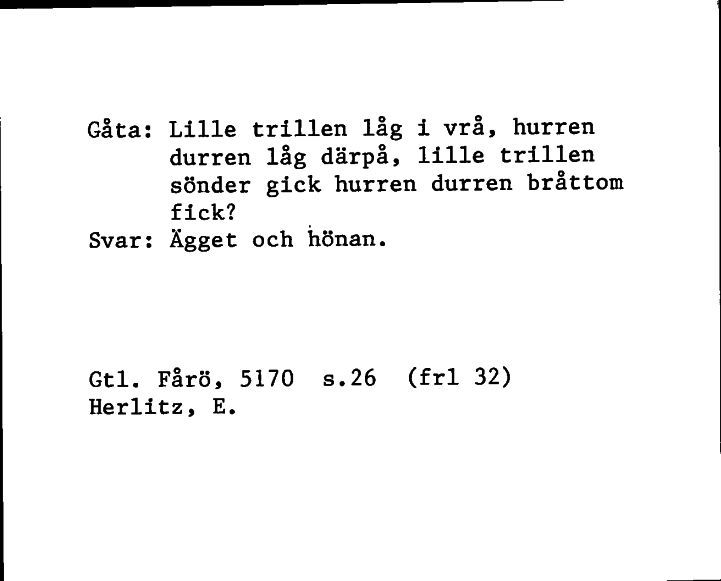 Gåta: Lille trillen låg i vrå, hurren durren låg därpå, lille trillen sönder gick hurren durren bråttom fick?
Svar: Ägget och hönan.

Gtl. Fårö, 5170 s.26 (frl 32)
Herlitz, E.